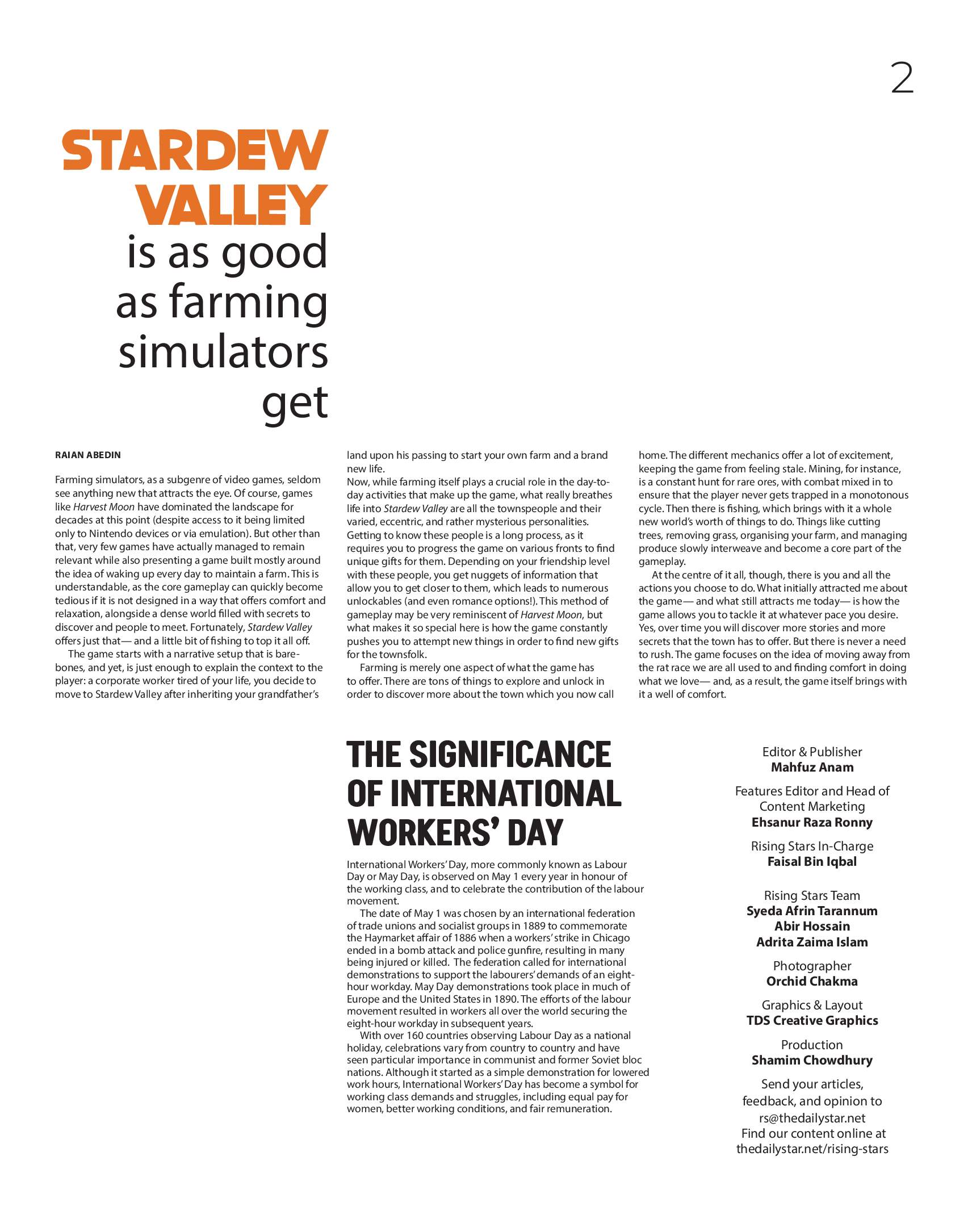 2

STARDEW VALLEY is as good as farming simulators get

RAIAN ABEDIN

Farming simulators, as a subgenre of video games, seldom see anything new that attracts the eye. Of course, games like Harvest Moon have dominated the landscape for decades at this point (despite access to it being limited only to Nintendo devices or via emulation). But other than that, very few games have actually managed to remain relevant while also presenting a game built mostly around the idea of waking up every day to maintain a farm. This is understandable, as the core gameplay can quickly become tedious if it is not designed in a way that offers comfort and relaxation, alongside a dense world filled with secrets to discover and people to meet. Fortunately, Stardew Valley offers just that— and a little bit of fishing to top it all off.

The game starts with a narrative setup that is bare-bones, and yet, is just enough to explain the context to the player: a corporate worker tired of your life, you decide to move to Stardew Valley after inheriting your grandfather's land upon his passing to start your own farm and a brand new life.

Now, while farming itself plays a crucial role in the day-to-day activities that make up the game, what really breathes life into Stardew Valley are all the townspeople and their varied, eccentric, and rather mysterious personalities. Getting to know these people is a long process, as it requires you to progress the game on various fronts to find unique gifts for them. Depending on your friendship level with these people, you get nuggets of information that allow you to get closer to them, which leads to numerous unlockables (and even romance options!). This method of gameplay may be very reminiscent of Harvest Moon, but what makes it so special here is how the game constantly pushes you to attempt new things in order to find new gifts for the townsfolk.

Farming is merely one aspect of what the game has to offer. There are tons of things to explore and unlock in order to discover more about the town which you now call home. The different mechanics offer a lot of excitement, keeping the game from feeling stale. Mining, for instance, is a constant hunt for rare ores, with combat mixed in to ensure that the player never gets trapped in a monotonous cycle. Then there is fishing, which brings with it a whole new world's worth of things to do. Things like cutting trees, removing grass, organising your farm, and managing produce slowly interweave and become a core part of the gameplay.

At the centre of it all, though, there is you and all the actions you choose to do. What initially attracted me about the game— and what still attracts me today— is how the game allows you to tackle it at whatever pace you desire. Yes, over time you will discover more stories and more secrets that the town has to offer. But there is never a need to rush. The game focuses on the idea of moving away from the rat race we are all used to and finding comfort in doing what we love— and, as a result, the game itself brings with it a well of comfort.

THE SIGNIFICANCE OF INTERNATIONAL WORKERS' DAY

International Workers' Day, more commonly known as Labour Day or May Day, is observed on May 1 every year in honour of the working class, and to celebrate the contribution of the labour movement.

The date of May 1 was chosen by an international federation of trade unions and socialist groups in 1889 to commemorate the Haymarket affair of 1886 when a workers' strike in Chicago ended in a bomb attack and police gunfire, resulting in many being injured or killed. The federation called for international demonstrations to support the labourers' demands of an eight-hour workday. May Day demonstrations took place in much of Europe and the United States in 1890. The efforts of the labour movement resulted in workers all over the world securing the eight-hour workday in subsequent years.

With over 160 countries observing Labour Day as a national holiday, celebrations vary from country to country and have seen particular importance in communist and former Soviet bloc nations. Although it started as a simple demonstration for lowered work hours, International Workers' Day has become a symbol for working class demands and struggles, including equal pay for women, better working conditions, and fair remuneration.

Editor & Publisher
Mahfuz Anam

Features Editor and Head of Content Marketing
Ehsanur Raza Ronny

Rising Stars In-Charge
Faisal Bin Iqbal

Rising Stars Team
Syeda Afrin Tarannum
Abir Hossain
Adrita Zaima Islam

Photographer
Orchid Chakma

Graphics & Layout
TDS Creative Graphics

Production
Shamim Chowdhury

Send your articles, feedback, and opinion to
rs@thedailystar.net
Find our content online at
thedailystar.net/rising-stars